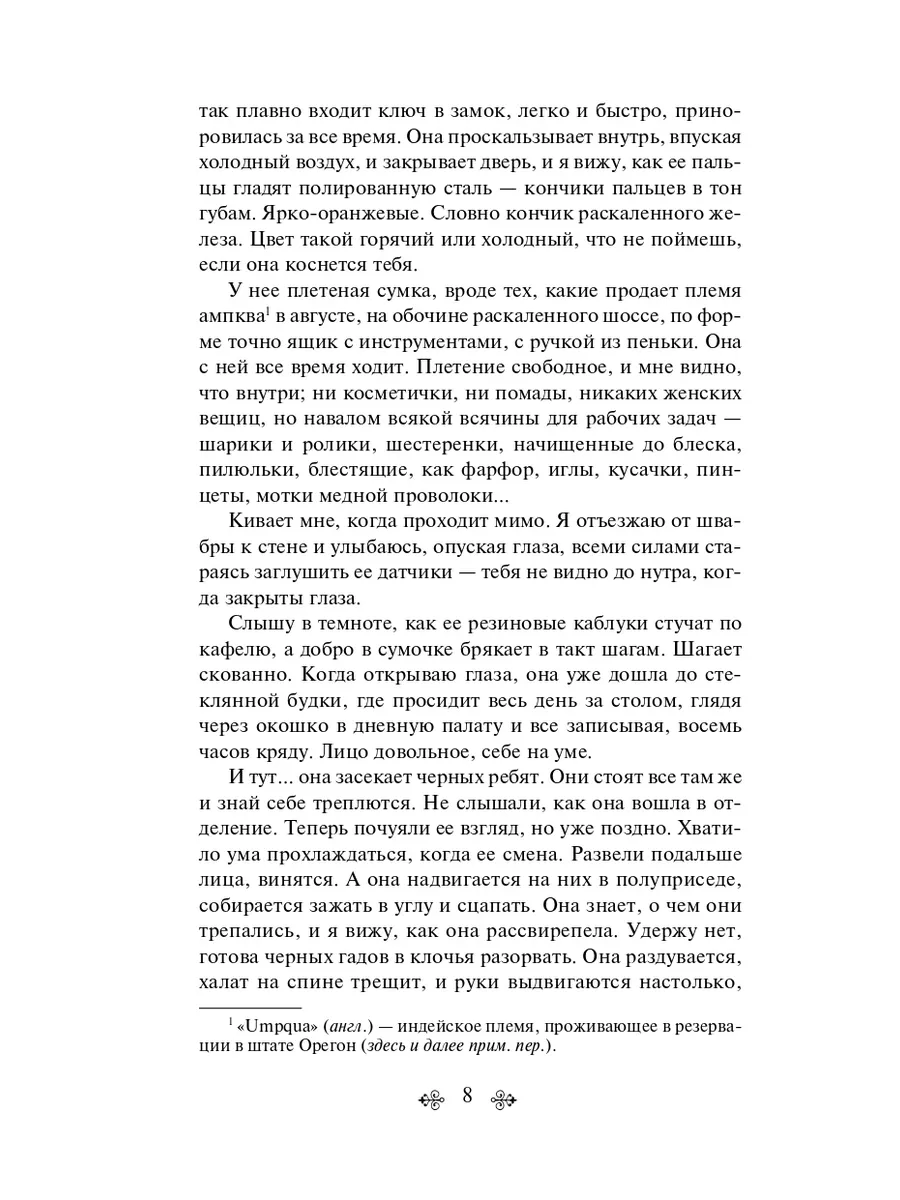 так плавно входит ключ в замок, легко и быстро, приноровилась за все время. Она проскальзывает внутрь, впуская холодный воздух, и закрывает дверь, и я вижу, как ее пальцы гладят полированную сталь — кончики пальцев в тон губам. Ярко-оранжевые. Словно кончик раскаленного железа. Цвет такой горячий или холодный, что не поймешь, если она коснется тебя.

У нее плетеная сумка, вроде тех, какие продает племя ампква$^{1}$ в августе, на обочине раскаленного шоссе, по форме точно ящик с инструментами, с ручкой из пеньки. Она с ней все время ходит. Плетение свободное, и мне видно, что внутри; ни косметички, ни помады, никаких женских вещиц, но навалом всякой всячины для рабочих задач — шарики и ролики, шестеренки, начищенные до блеска, пилюльки, блестящие, как фарфор, иглы, кусачки, пинцеты, мотки медной проволоки...

Кивает мне, когда проходит мимо. Я отъезжаю от швабры к стене и улыбаюсь, опуская глаза, всеми силами стараясь заглушить ее датчики — тебя не видно до нутра, когда закрыты глаза.

Слышу в темноте, как ее резиновые каблуки стучат по кафелю, а добро в сумочке брякает в такт шагам. Шагает скованно. Когда открываю глаза, она уже дошла до стеклянной будки, где просидит весь день за столом, глядя через окошко в дневную палату и все записывая, восемь часов кряду. Лицо довольное, себе на уме.

И тут... она засекает черных ребят. Они стоят все там же и знай себе треплются. Не слышали, как она вошла в отделение. Теперь почуяли ее взгляд, но уже поздно. Хватило ума прохлаждаться, когда ее смена. Развели подальше лица, винятся. А она надвигается на них в полуприседе, собирается зажать в углу и сцапать. Она знает, о чем они трепались, и я вижу, как она рассвирепела. Удержу нет, готова черных гадов в клочья разорвать. Она раздувается, халат на спине трещит, и руки выдвигаются настолько,

$^{1}$ «Umpqua» (англ.) — индейское племя, проживающее в резервации в штате Орегон (здесь и далее прим. пер.).

8